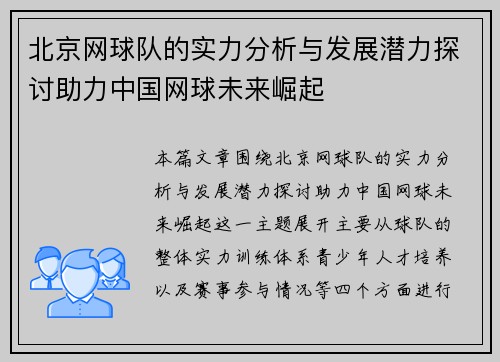 北京网球队的实力分析与发展潜力探讨助力中国网球未来崛起

本篇文章围绕北京网球队的实力分析与发展潜力探讨助力中国网球未来崛起这一主题展开主要从球队的整体实力训练体系青少年人才培养以及赛事参与情况等四个方面进行